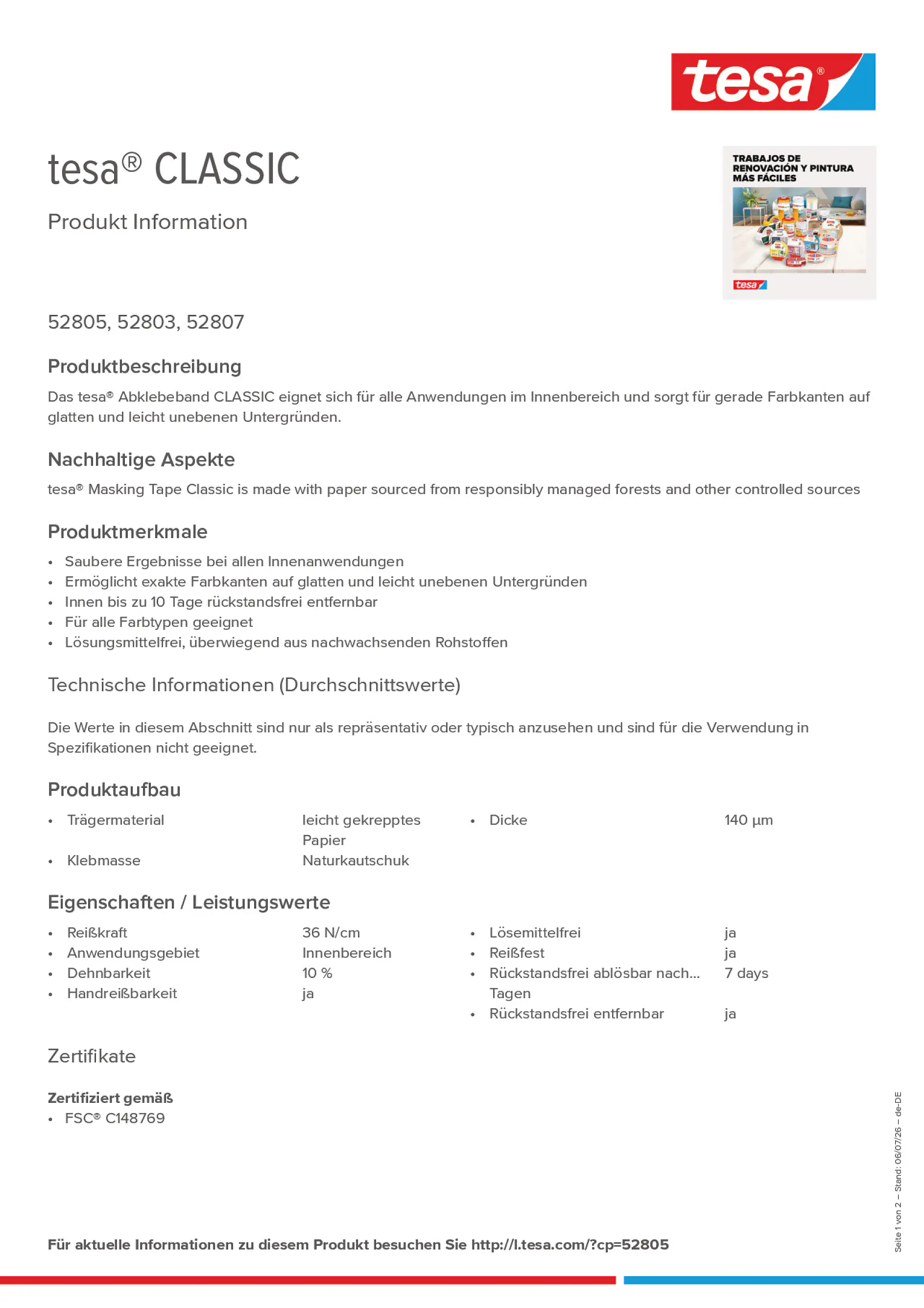 tesa®

tesa® CLASSIC

Produkt Information

TRABAJOS DE RENOVACIÓN Y PINTURA MÁS FÁCILES

tesa

52805, 52803, 52807

Produktbeschreibung

Das tesa® Abklebeband CLASSIC eignet sich für alle Anwendungen im Innenbereich und sorgt für gerade Farbkanten auf glatten und leicht unebenen Untergründen.

Nachhaltige Aspekte

tesa® Masking Tape Classic is made with paper sourced from responsibly managed forests and other controlled sources

Produktmerkmale

• Saubere Ergebnisse bei allen Innenanwendungen
• Ermöglicht exakte Farbkanten auf glatten und leicht unebenen Untergründen
• Innen bis zu 10 Tage rückstandsfrei entfernbar
• Für alle Farbtypen geeignet
• Lösungsmittelfrei, überwiegend aus nachwachsenden Rohstoffen

Technische Informationen (Durchschnittswerte)

Die Werte in diesem Abschnitt sind nur als repräsentativ oder typisch anzusehen und sind für die Verwendung in Spezifikationen nicht geeignet.

Produktaufbau

• Trägermaterial leicht gekrepptes Papier
• Klebmasse Naturkautschuk

• Dicke 140 µm

Eigenschaften / Leistungswerte

• Reißkraft 36 N/cm
• Anwendungsgebiet Innenbereich
• Dehnbarkeit 10 %
• Handreißbarkeit ja

• Lösemittelfrei ja
• Reißfest ja
• Rückstandsfrei ablösbar nach... Tagen 7 days
• Rückstandsfrei entfernbar ja

Zertifikate

Zertifiziert gemäß
• FSC® C148769

Für aktuelle Informationen zu diesem Produkt besuchen Sie http://l.tesa.com/?cp=52805

Seite 1 von 2 – Stand: 06/07/26 – de-DE